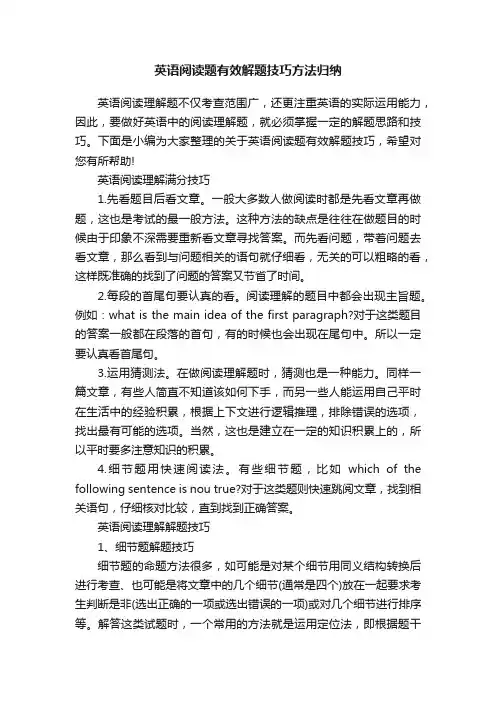 英语阅读题有效解题技巧方法归纳

英语阅读理解题不仅考查范围广，还更注重英语的实际运用能力，因此，要做好英语中的阅读理解题，就必须掌握一定的解题思路和技巧。下面是小编为大家整理的关于英语阅读题有效解题技巧，希望对您有所帮助!

英语阅读理解满分技巧

1.先看题目后看文章。一般大多数人做阅读时都是先看文章再做题，这也是考试的最一般方法。这种方法的缺点是往往在做题目的时候由于印象不深需要重新看文章寻找答案。而先看问题，带着问题去看文章，那么看到与问题相关的语句就仔细看，无关的可以粗略的看，这样既准确的找到了问题的答案又节省了时间。

2.每段的首尾句要认真的看。阅读理解的题目中都会出现主旨题。例如：what is the main idea of the first paragraph?对于这类题目的答案一般都在段落的首句，有的时候也会出现在尾句中。所以一定要认真看首尾句。

3.运用猜测法。在做阅读理解题时，猜测也是一种能力。同样一篇文章，有些人简直不知道该如何下手，而另一些人能运用自己平时在生活中的经验积累，根据上下文进行逻辑推理，排除错误的选项，找出最有可能的选项。当然，这也是建立在一定的知识积累上的，所以平时要多注意知识的积累。

4.细节题用快速阅读法。有些细节题，比如 which of the following sentence is nou true?对于这类题则快速跳阅文章，找到相关语句，仔细核对比较，直到找到正确答案。

英语阅读理解解题技巧

1、细节题解题技巧

细节题的命题方法很多，如可能是对某个细节用同义结构转换后进行考查、也可能是将文章中的几个细节(通常是四个)放在一起要求考生判断是非(选出正确的一项或选出错误的一项)或对几个细节进行排序等。解答这类试题时，一个常用的方法就是运用定位法，即根据题干